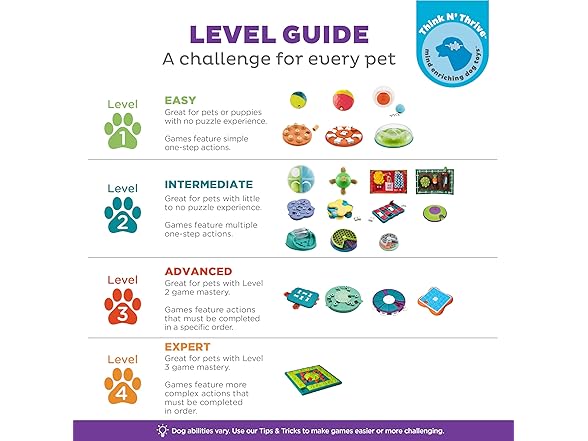 LEVEL GUIDE
A challenge for every pet

Think N' Thrive
mind enriching dog toys

Level 1
EASY
Great for pets or puppies with no puzzle experience.

Games feature simple one-step actions.

Level 2
INTERMEDIATE
Great for pets with little to no puzzle experience.

Games feature multiple one-step actions.

Level 3
ADVANCED
Great for pets with Level 2 game mastery.

Games feature actions that must be completed in a specific order.

Level 4
EXPERT
Great for pets with Level 3 game mastery.

Games feature more complex actions that must be completed in order.

Dog abilities vary. Use our Tips & Tricks to make games easier or more challenging.